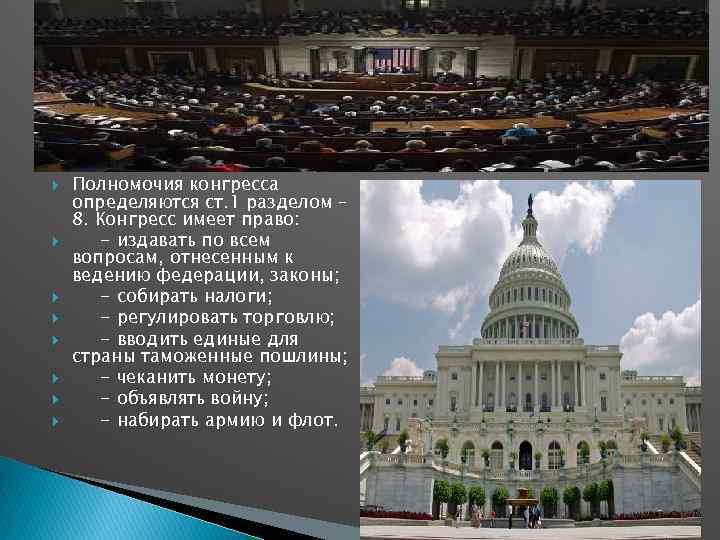 Полномочия конгресса определяются ст.1 разделом – 8. Конгресс имеет право:

– издавать по всем вопросам, отнесенным к ведению федерации, законы;

– собирать налоги;

– регулировать торговлю;

– вводить единые для страны таможенные пошлины;

– чеканить монету;

– объявлять войну;

– набирать армию и флот.